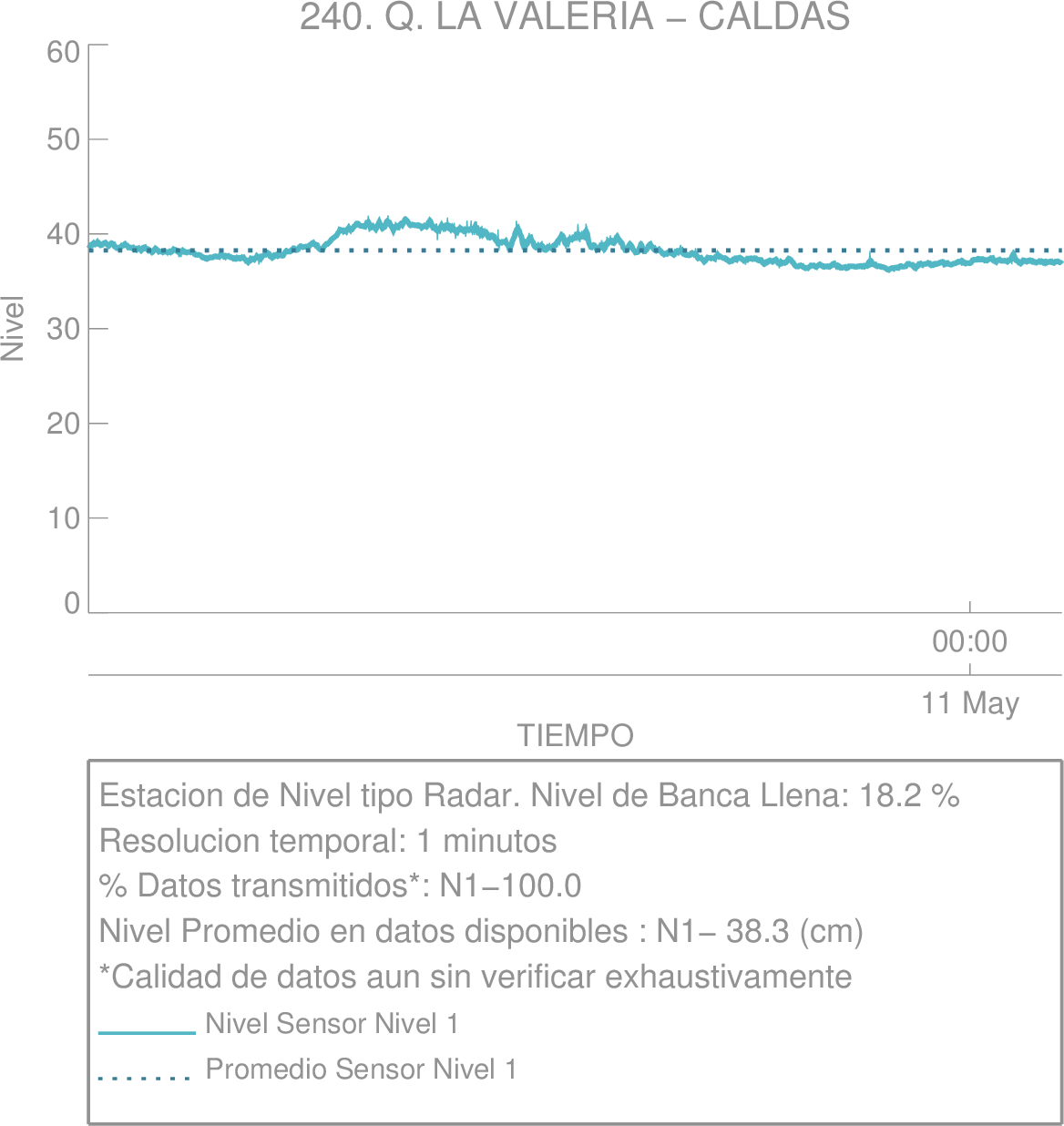 240. Q. LA VALERIA – CALDAS

60
50
40
30
20
10
0

Nivel

00:00

11 May

TIEMPO

Estacion de Nivel tipo Radar. Nivel de Banca Llena: 18.2 %
Resolucion temporal: 1 minutos
% Datos transmitidos*: N1−100.0
Nivel Promedio en datos disponibles : N1− 38.3 (cm)
*Calidad de datos aun sin verificar exhaustivamente
Nivel Sensor Nivel 1
Promedio Sensor Nivel 1